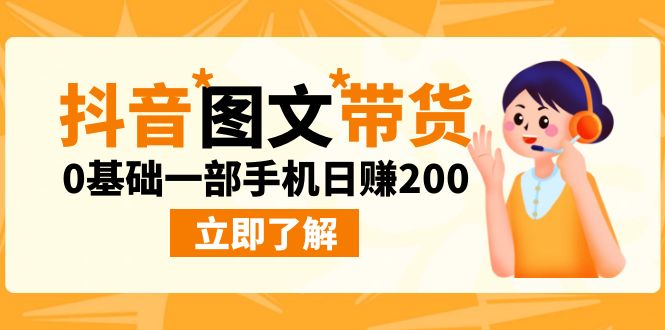 抖音*图文*带货

0基础一部手机日赚200

立即了解